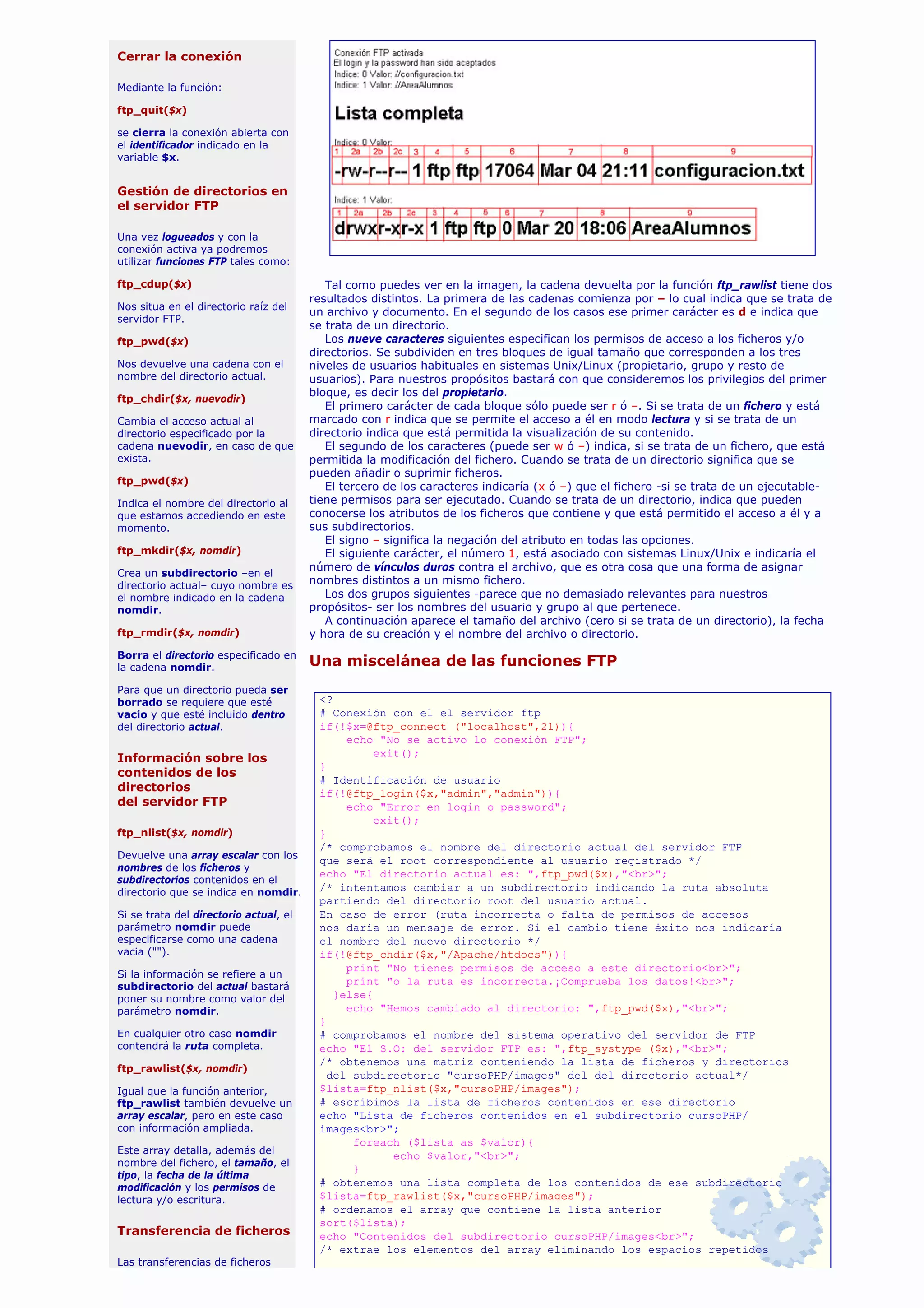 Cerrar la conexión

Mediante la función:

ftp_quit($x)

se cierra la conexión abierta con el identificador indicado en la variable $x.

Gestión de directorios en el servidor FTP

Una vez logueados y con la conexión activa ya podremos utilizar funciones FTP tales como:

ftp_cdup($x)

Nos situa en el directorio raíz del servidor FTP.

ftp_pwd($x)

Nos devuelve una cadena con el nombre del directorio actual.

ftp_chdir($x, nuevodir)

Cambia el acceso actual al directorio especificado por la cadena nuevodir, en caso de que exista.

ftp_pwd($x)

Indica el nombre del directorio al que estamos accediendo en este momento.

ftp_mkdir($x, nomdir)

Crea un subdirectorio –en el directorio actual– cuyo nombre es el nombre indicado en la cadena nomdir.

ftp_rmdir($x, nomdir)

Borra el directorio especificado en la cadena nomdir.

Para que un directorio pueda ser borrado se requiere que esté vacío y que esté incluido dentro del directorio actual.

Información sobre los contenidos de los directorios del servidor FTP

ftp_nlist($x, nomdir)

Devuelve una array escalar con los nombres de los ficheros y subdirectorios contenidos en el directorio que se indica en nomdir.

Si se trata del directorio actual, el parámetro nomdir puede especificarse como una cadena vacia ("").

Si la información se refiere a un subdirectorio del actual bastará poner su nombre como valor del parámetro nomdir.

En cualquier otro caso nomdir contendrá la ruta completa.

ftp_rawlist($x, nomdir)

Igual que la función anterior, ftp_rawlist también devuelve un array escalar, pero en este caso con información ampliada.

Este array detalla, además del nombre del fichero, el tamaño, el tipo, la fecha de la última modificación y los permisos de lectura y/o escritura.

Transferencia de ficheros

Las transferencias de ficheros

Conexión FTP activada
El login y la password han sido aceptados
Indice: 0 Valor: //configuracion.txt
Indice: 1 Valor: //AreaAlumnos

Lista completa

Indice: 0 Valor:
| 1 | 2a | 2b | 2c | 3 | 4 | 5 | 6 | 7 | 8 | 9 |
|---|---|---|---|---|---|---|---|---|---|---|
| - | rw- | r-- | r-- | 1 | ftp | ftp | 17064 | Mar 04 | 21:11 | configuracion.txt |

Indice: 1 Valor:
| 1 | 2a | 2b | 2c | 3 | 4 | 5 | 6 | 7 | 8 | 9 |
|---|---|---|---|---|---|---|---|---|---|---|
| d | rwx | r-x | r-x | 1 | ftp | ftp | 0 | Mar 20 | 18:06 | AreaAlumnos |

Tal como puedes ver en la imagen, la cadena devuelta por la función ftp_rawlist tiene dos resultados distintos. La primera de las cadenas comienza por – lo cual indica que se trata de un archivo y documento. En el segundo de los casos ese primer carácter es d e indica que se trata de un directorio.
Los nueve caracteres siguientes especifican los permisos de acceso a los ficheros y/o directorios. Se subdividen en tres bloques de igual tamaño que corresponden a los tres niveles de usuarios habituales en sistemas Unix/Linux (propietario, grupo y resto de usuarios). Para nuestros propósitos bastará con que consideremos los privilegios del primer bloque, es decir los del propietario.
El primero carácter de cada bloque sólo puede ser r ó –. Si se trata de un fichero y está marcado con r indica que se permite el acceso a él en modo lectura y si se trata de un directorio indica que está permitida la visualización de su contenido.
El segundo de los caracteres (puede ser w ó –) indica, si se trata de un fichero, que está permitida la modificación del fichero. Cuando se trata de un directorio significa que se pueden añadir o suprimir ficheros.
El tercero de los caracteres indicaría (x ó –) que el fichero -si se trata de un ejecutable- tiene permisos para ser ejecutado. Cuando se trata de un directorio, indica que pueden conocerse los atributos de los ficheros que contiene y que está permitido el acceso a él y a sus subdirectorios.
El signo – significa la negación del atributo en todas las opciones.
El siguiente carácter, el número 1, está asociado con sistemas Linux/Unix e indicaría el número de vínculos duros contra el archivo, que es otra cosa que una forma de asignar nombres distintos a un mismo fichero.
Los dos grupos siguientes -parece que no demasiado relevantes para nuestros propósitos- ser los nombres del usuario y grupo al que pertenece.
A continuación aparece el tamaño del archivo (cero si se trata de un directorio), la fecha y hora de su creación y el nombre del archivo o directorio.

Una miscelánea de las funciones FTP

<?
# Conexión con el el servidor ftp
if(!$x=@ftp_connect ("localhost",21)){
    echo "No se activo lo conexión FTP";
        exit();
}
# Identificación de usuario
if(!@ftp_login($x,"admin","admin")){
    echo "Error en login o password";
        exit();
}
/* comprobamos el nombre del directorio actual del servidor FTP
que será el root correspondiente al usuario registrado */
echo "El directorio actual es: ",ftp_pwd($x),"<br>";
/* intentamos cambiar a un subdirectorio indicando la ruta absoluta
partiendo del directorio root del usuario actual.
En caso de error (ruta incorrecta o falta de permisos de accesos
nos daría un mensaje de error. Si el cambio tiene éxito nos indicaría
el nombre del nuevo directorio */
if(!@ftp_chdir($x,"/Apache/htdocs")){
    print "No tienes permisos de acceso a este directorio<br>";
    print "o la ruta es incorrecta.¡Comprueba los datos!<br>";
  }else{
    echo "Hemos cambiado al directorio: ",ftp_pwd($x),"<br>";
}
# comprobamos el nombre del sistema operativo del servidor de FTP
echo "El S.O: del servidor FTP es: ",ftp_systype ($x),"<br>";
/* obtenemos una matriz conteniendo la lista de ficheros y directorios
 del subdirectorio "cursoPHP/images" del del directorio actual*/
$lista=ftp_nlist($x,"cursoPHP/images");
# escribimos la lista de ficheros contenidos en ese directorio
echo "Lista de ficheros contenidos en el subdirectorio cursoPHP/
images<br>";
     foreach ($lista as $valor){
           echo $valor,"<br>";
     }
# obtenemos una lista completa de los contenidos de ese subdirectorio
$lista=ftp_rawlist($x,"cursoPHP/images");
# ordenamos el array que contiene la lista anterior
sort($lista);
echo "Contenidos del subdirectorio cursoPHP/images<br>";
/* extrae los elementos del array eliminando los espacios repetidos